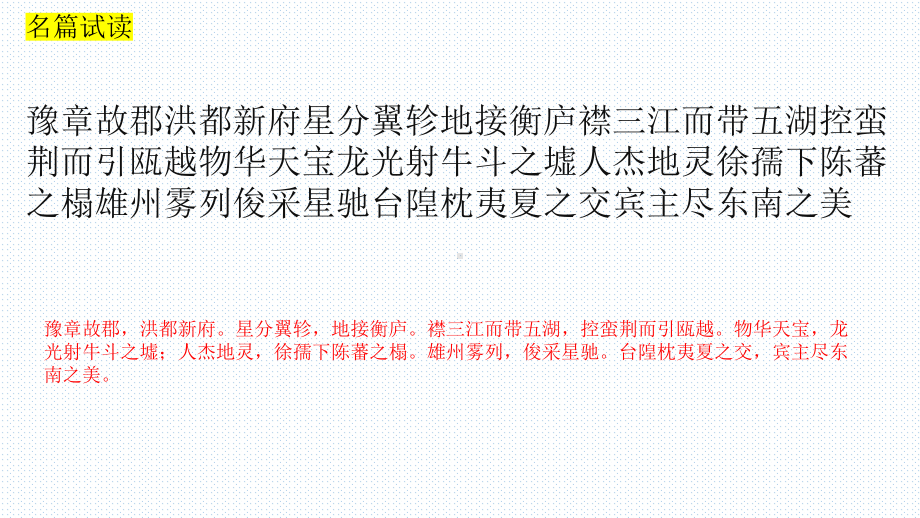 名篇试读

豫章故郡洪都新府星分翼轸地接衡庐襟三江而带五湖控蛮荆而引瓯越物华天宝龙光射牛斗之墟人杰地灵徐孺下陈蕃之榻雄州雾列俊采星驰台隍枕夷夏之交宾主尽东南之美

豫章故郡，洪都新府。星分翼轸，地接衡庐。襟三江而带五湖，控蛮荆而引瓯越。物华天宝，龙光射牛斗之墟；人杰地灵，徐孺下陈蕃之榻。雄州雾列，俊采星驰。台隍枕夷夏之交，宾主尽东南之美。